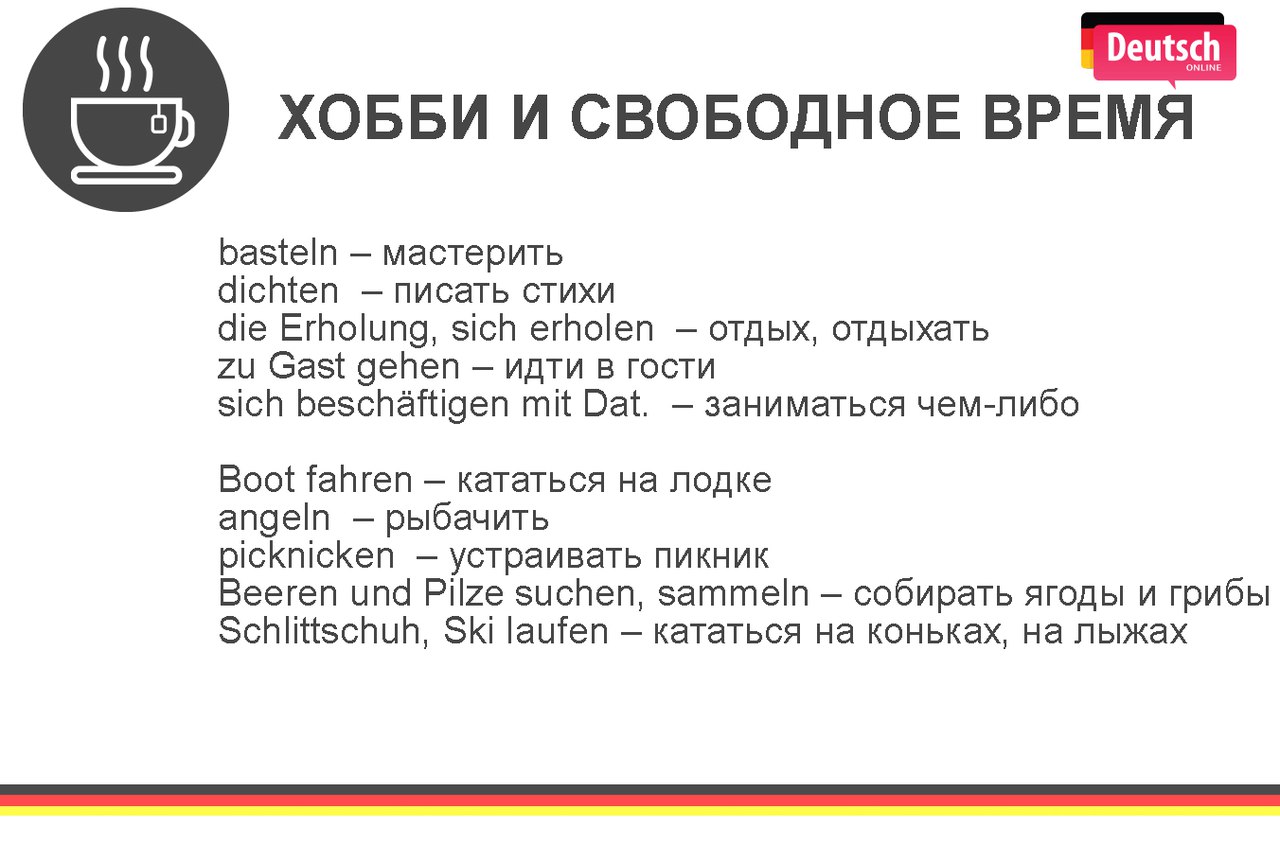 Deutsch
ONLINE

ХОББИ И СВОБОДНОЕ ВРЕМЯ

basteln – мастерить
dichten – писать стихи
die Erholung, sich erholen – отдых, отдыхать
zu Gast gehen – идти в гости
sich beschäftigen mit Dat. – заниматься чем-либо

Boot fahren – кататься на лодке
angeln – рыбачить
picknicken – устраивать пикник
Beeren und Pilze suchen, sammeln – собирать ягоды и грибы
Schlittschuh, Ski laufen – кататься на коньках, на лыжах